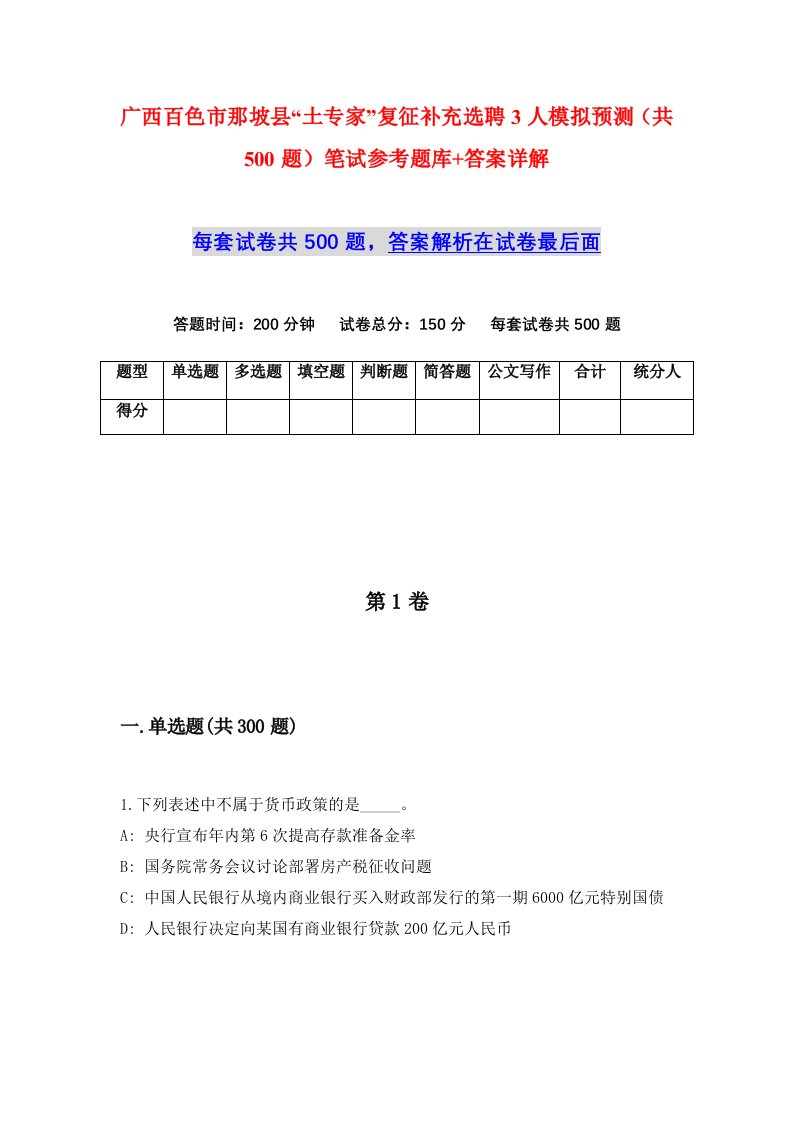 广西百色市那坡县“土专家”复征补充选聘3人模拟预测（共500题）笔试参考题库+答案详解

每套试卷共500题，答案解析在试卷最后面

答题时间：200分钟　试卷总分：150分　每套试卷共500题

| 题型 | 单选题 | 多选题 | 填空题 | 判断题 | 简答题 | 公文写作 | 合计 | 统分人 |
|---|---|---|---|---|---|---|---|---|
| 得分 | | | | | | | | |

第1卷

一.单选题(共300题)

1.下列表述中不属于货币政策的是_____。
A: 央行宣布年内第6次提高存款准备金率
B: 国务院常务会议讨论部署房产税征收问题
C: 中国人民银行从境内商业银行买入财政部发行的第一期6000亿元特别国债
D: 人民银行决定向某国有商业银行贷款200亿元人民币